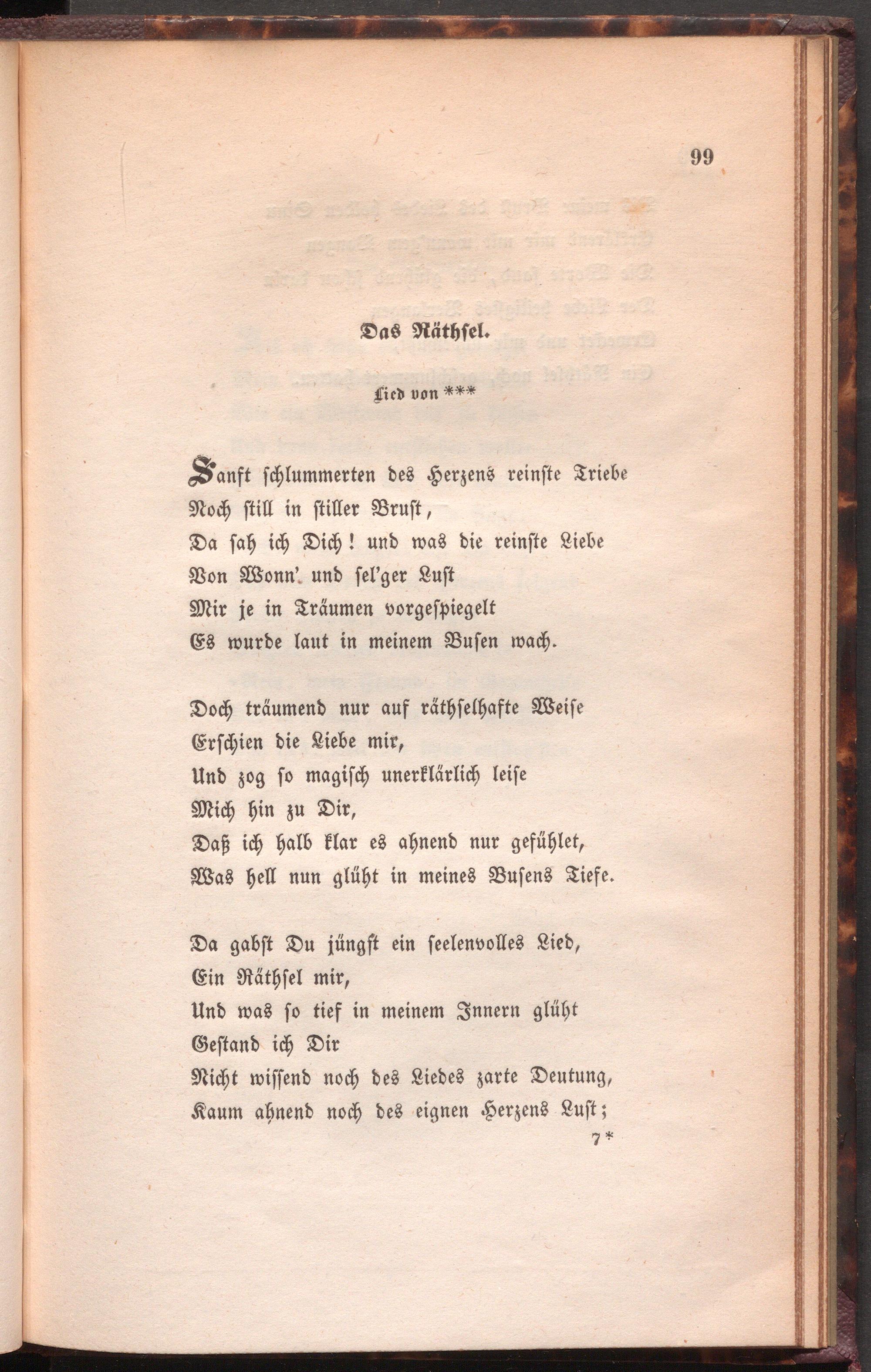 99

Das Räthsel.

Lied von ***

Sanft schlummerten des Herzens reinste Triebe
Noch still in stiller Brust,
Da sah ich Dich! und was die reinste Liebe
Von Wonn' und sel'ger Lust
Mir je in Träumen vorgespiegelt
Es wurde laut in meinem Busen wach.

Doch träumend nur auf räthselhafte Weise
Erschien die Liebe mir,
Und zog so magisch unerklärlich leise
Mich hin zu Dir,
Daß ich halb klar es ahnend nur gefühlet,
Was hell nun glüht in meines Busens Tiefe.

Da gabst Du jüngst ein seelenvolles Lied,
Ein Räthsel mir,
Und was so tief in meinem Innern glüht
Gestand ich Dir
Nicht wissend noch des Liedes zarte Deutung,
Kaum ahnend noch des eignen Herzens Lust;

7*